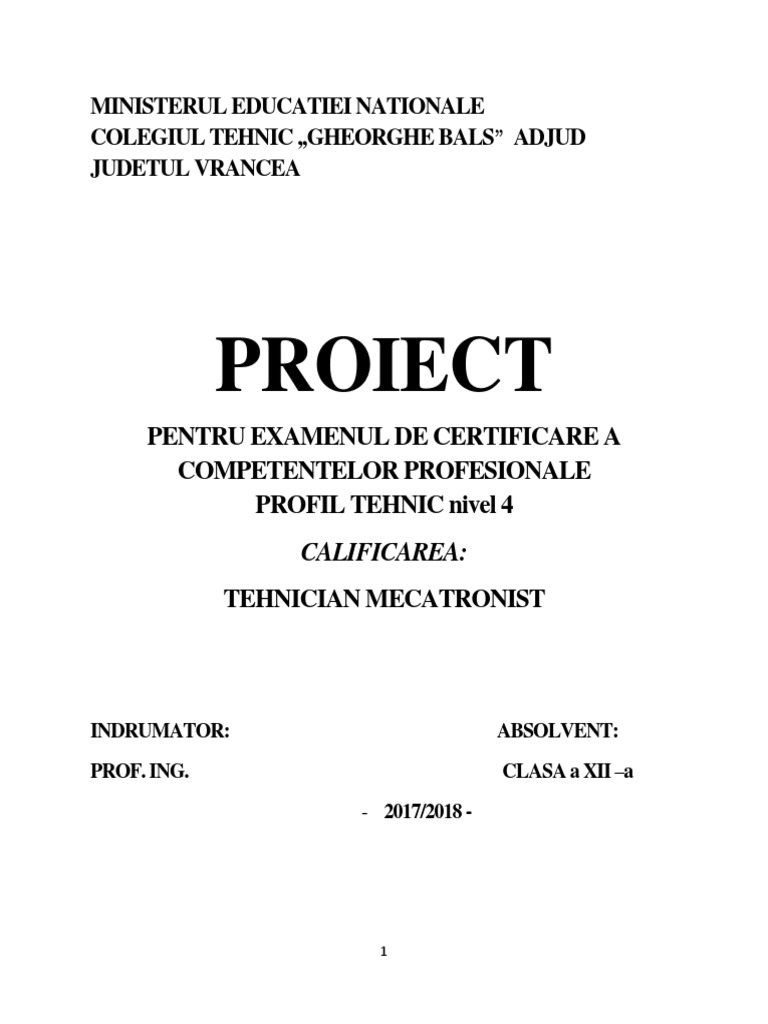 MINISTERUL EDUCATIEI NATIONALE
COLEGIUL TEHNIC „GHEORGHE BALS” ADJUD
JUDETUL VRANCEA

PROIECT

PENTRU EXAMENUL DE CERTIFICARE A COMPETENTELOR PROFESIONALE
PROFIL TEHNIC nivel 4

CALIFICAREA:

TEHNICIAN MECATRONIST

INDRUMATOR:

PROF. ING.

ABSOLVENT:

CLASA a XII –a

- 2017/2018 -

1